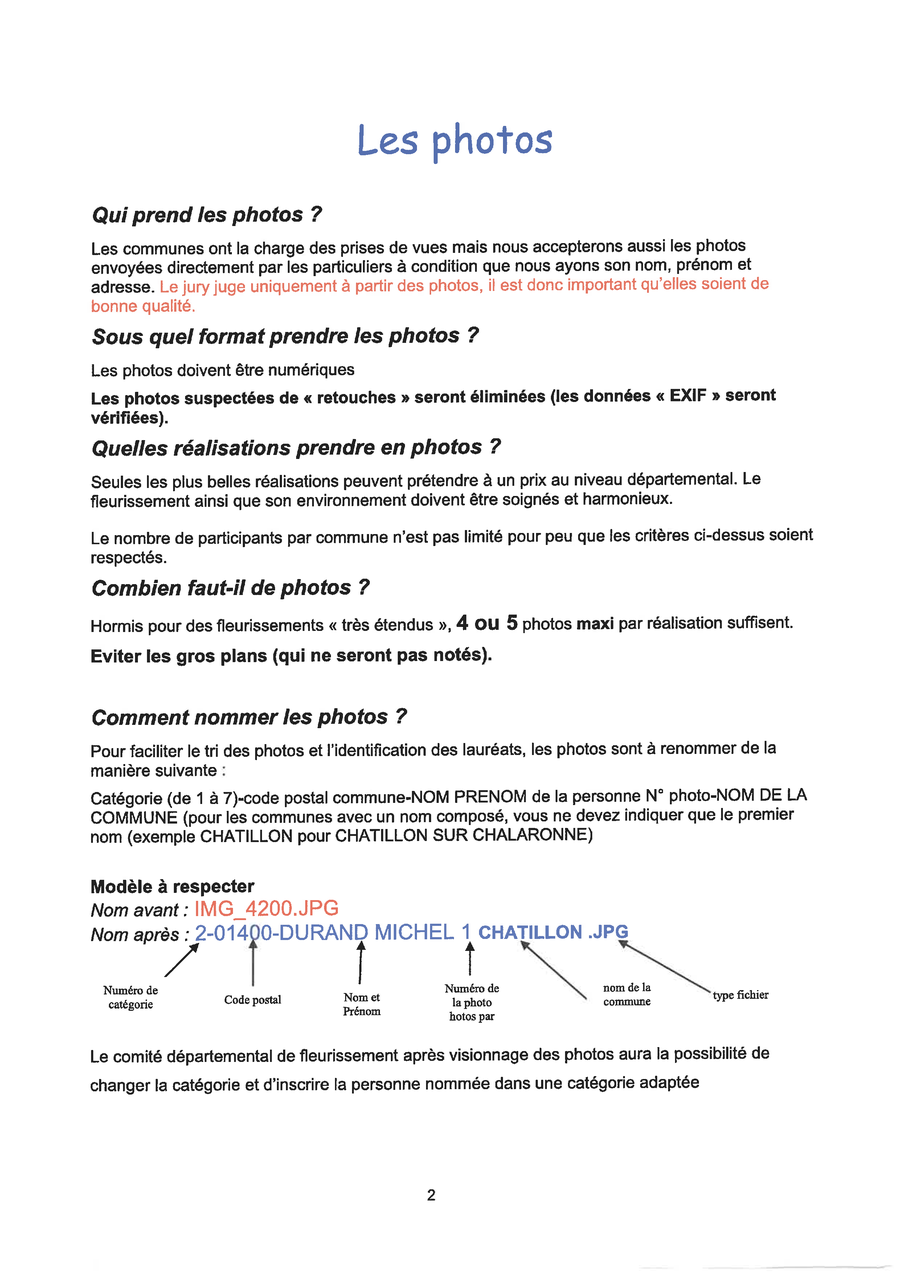 Les photos

Qui prend les photos ?

Les communes ont la charge des prises de vues mais nous accepterons aussi les photos envoyées directement par les particuliers à condition que nous ayons son nom, prénom et adresse. Le jury juge uniquement à partir des photos, il est donc important qu'elles soient de bonne qualité.

Sous quel format prendre les photos ?

Les photos doivent être numériques

Les photos suspectées de « retouches » seront éliminées (les données « EXIF » seront vérifiées).

Quelles réalisations prendre en photos ?

Seules les plus belles réalisations peuvent prétendre à un prix au niveau départemental. Le fleurissement ainsi que son environnement doivent être soignés et harmonieux.

Le nombre de participants par commune n'est pas limité pour peu que les critères ci-dessus soient respectés.

Combien faut-il de photos ?

Hormis pour des fleurissements « très étendus », 4 ou 5 photos maxi par réalisation suffisent.

Eviter les gros plans (qui ne seront pas notés).

Comment nommer les photos ?

Pour faciliter le tri des photos et l'identification des lauréats, les photos sont à renommer de la manière suivante :

Catégorie (de 1 à 7)-code postal commune-NOM PRENOM de la personne N° photo-NOM DE LA COMMUNE (pour les communes avec un nom composé, vous ne devez indiquer que le premier nom (exemple CHATILLON pour CHATILLON SUR CHALARONNE)

Modèle à respecter
Nom avant : IMG_4200.JPG
Nom après : 2-01400-DURAND MICHEL 1 CHATILLON .JPG

Numéro de catégorie
Code postal
Nom et Prénom
Numéro de la photo hotos par
nom de la commune
type fichier

Le comité départemental de fleurissement après visionnage des photos aura la possibilité de changer la catégorie et d'inscrire la personne nommée dans une catégorie adaptée

2